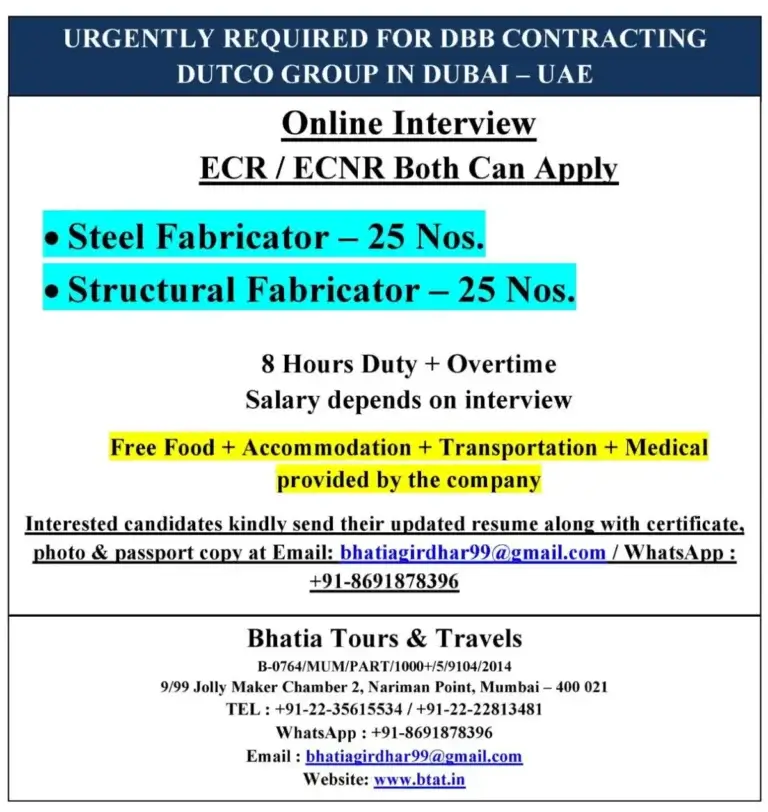 URGENTLY REQUIRED FOR DBB CONTRACTING DUTCO GROUP IN DUBAI – UAE

Online Interview
ECR / ECNR Both Can Apply

• Steel Fabricator – 25 Nos.
• Structural Fabricator – 25 Nos.

8 Hours Duty + Overtime
Salary depends on interview

Free Food + Accommodation + Transportation + Medical provided by the company

Interested candidates kindly send their updated resume along with certificate, photo & passport copy at Email: bhatiagirdhar99@gmail.com / WhatsApp : +91-8691878396

Bhatia Tours & Travels
B-0764/MUM/PART/1000+/5/9104/2014
9/99 Jolly Maker Chamber 2, Nariman Point, Mumbai – 400 021
TEL : +91-22-35615534 / +91-22-22813481
WhatsApp : +91-8691878396
Email : bhatiagirdhar99@gmail.com
Website: www.btat.in